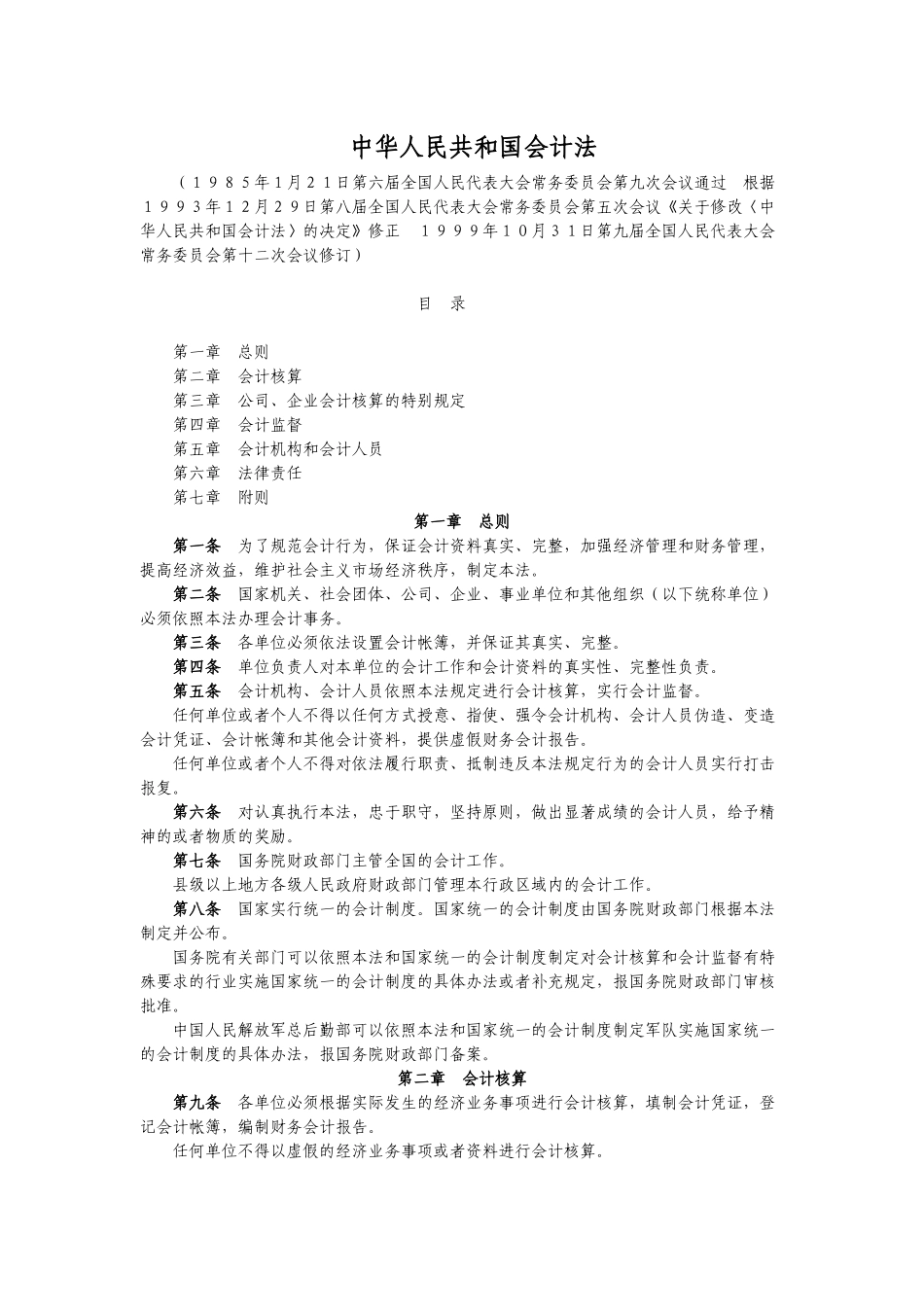 中华人民共和国会计法

（1985年1月21日第六届全国人民代表大会常务委员会第九次会议通过　根据1993年12月29日第八届全国人民代表大会常务委员会第五次会议《关于修改〈中华人民共和国会计法〉的决定》修正　1999年10月31日第九届全国人民代表大会常务委员会第十二次会议修订）

目　录

第一章　总则
第二章　会计核算
第三章　公司、企业会计核算的特别规定
第四章　会计监督
第五章　会计机构和会计人员
第六章　法律责任
第七章　附则

第一章　总则

第一条　为了规范会计行为，保证会计资料真实、完整，加强经济管理和财务管理，提高经济效益，维护社会主义市场经济秩序，制定本法。

第二条　国家机关、社会团体、公司、企业、事业单位和其他组织（以下统称单位）必须依照本法办理会计事务。

第三条　各单位必须依法设置会计帐簿，并保证其真实、完整。

第四条　单位负责人对本单位的会计工作和会计资料的真实性、完整性负责。

第五条　会计机构、会计人员依照本法规定进行会计核算，实行会计监督。

任何单位或者个人不得以任何方式授意、指使、强令会计机构、会计人员伪造、变造会计凭证、会计帐簿和其他会计资料，提供虚假财务会计报告。

任何单位或者个人不得对依法履行职责、抵制违反本法规定行为的会计人员实行打击报复。

第六条　对认真执行本法，忠于职守，坚持原则，做出显著成绩的会计人员，给予精神的或者物质的奖励。

第七条　国务院财政部门主管全国的会计工作。

县级以上地方各级人民政府财政部门管理本行政区域内的会计工作。

第八条　国家实行统一的会计制度。国家统一的会计制度由国务院财政部门根据本法制定并公布。

国务院有关部门可以依照本法和国家统一的会计制度制定对会计核算和会计监督有特殊要求的行业实施国家统一的会计制度的具体办法或者补充规定，报国务院财政部门审核批准。

中国人民解放军总后勤部可以依照本法和国家统一的会计制度制定军队实施国家统一的会计制度的具体办法，报国务院财政部门备案。

第二章　会计核算

第九条　各单位必须根据实际发生的经济业务事项进行会计核算，填制会计凭证，登记会计帐簿，编制财务会计报告。

任何单位不得以虚假的经济业务事项或者资料进行会计核算。